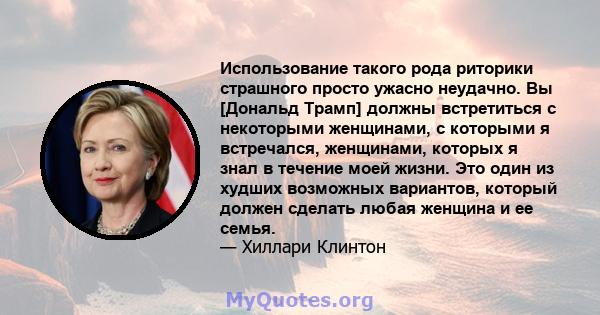 Использование такого рода риторики страшного просто ужасно неудачно. Вы [Дональд Трамп] должны встретиться с некоторыми женщинами, с которыми я встречался, женщинами, которых я знал в течение моей жизни. Это один из худших возможных вариантов, который должен сделать любая женщина и ее семья.
— Хиллари Клинтон

MyQuotes.org